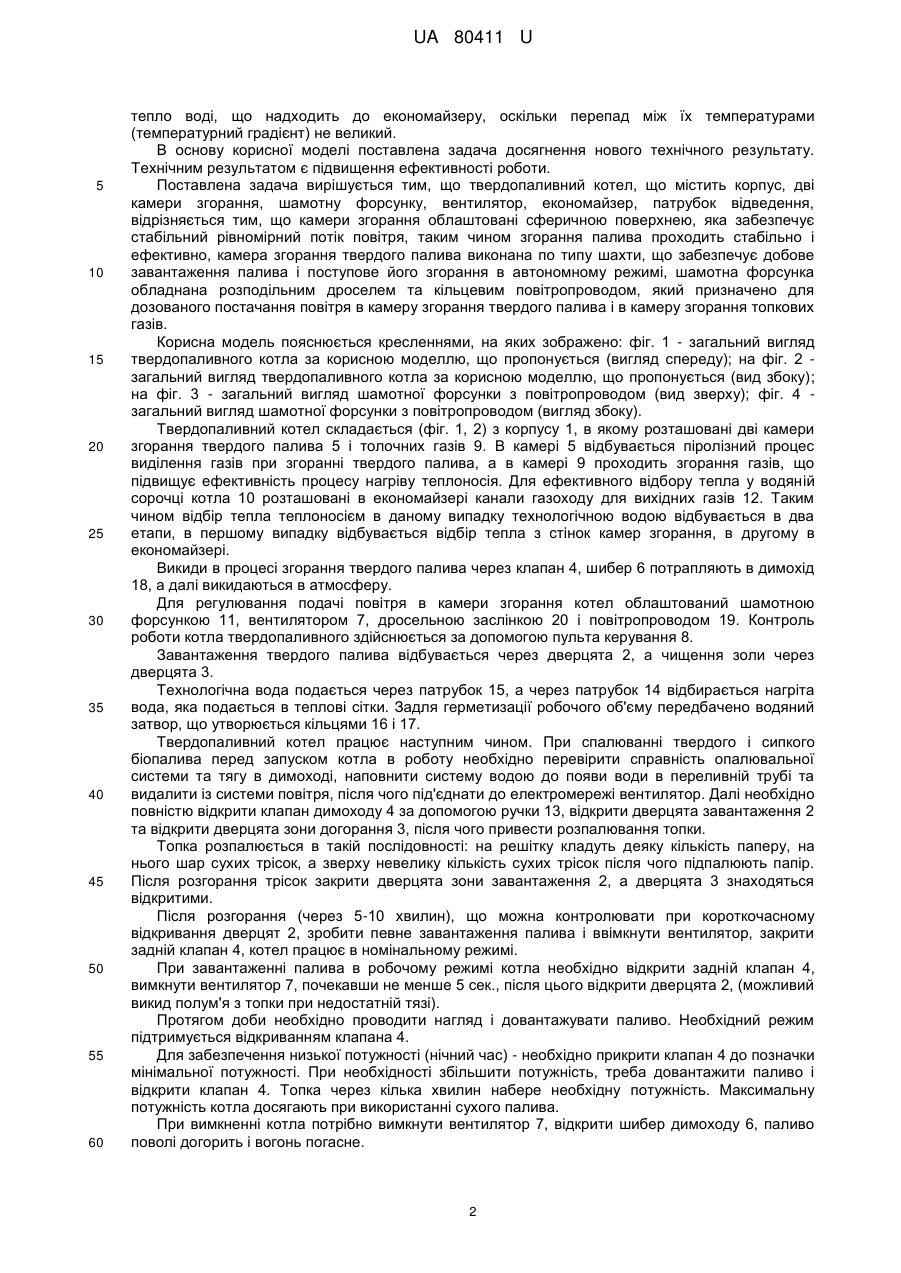 UA 80411 U

тепло воді, що надходить до економайзеру, оскільки перепад між їх температурами (температурний градієнт) не великий.

В основу корисної моделі поставлена задача досягнення нового технічного результату. Технічним результатом є підвищення ефективності роботи.

5 Поставлена задача вирішується тим, що твердопаливний котел, що містить корпус, дві камери згорання, шамотну форсунку, вентилятор, економайзер, патрубок відведення, відрізняється тим, що камери згорання облаштовані сферичною поверхнею, яка забезпечує стабільний рівномірний потік повітря, таким чином згорання палива проходить стабільно і ефективно, камера згорання твердого палива виконана по типу шахти, що забезпечує добове 10 завантаження палива і поступове його згорання в автономному режимі, шамотна форсунка обладнана розподільним дроселем та кільцевим повітропроводом, який призначено для дозованого постачання повітря в камеру згорання твердого палива і в камеру згорання топкових газів.

Корисна модель пояснюється кресленнями, на яких зображено: фіг. 1 - загальний вигляд 15 твердопаливного котла за корисною моделлю, що пропонується (вигляд спереду); на фіг. 2 - загальний вигляд твердопаливного котла за корисною моделлю, що пропонується (вид збоку); на фіг. 3 - загальний вигляд шамотної форсунки з повітропроводом (вид зверху); фіг. 4 - загальний вигляд шамотної форсунки з повітропроводом (вигляд збоку).

Твердопаливний котел складається (фіг. 1, 2) з корпусу 1, в якому розташовані дві камери 20 згорання твердого палива 5 і толочних газів 9. В камері 5 відбувається піролізний процес виділення газів при згоранні твердого палива, а в камері 9 проходить згорання газів, що підвищує ефективність процесу нагріву теплоносія. Для ефективного відбору тепла у водяній сорочці котла 10 розташовані в економайзері канали газоходу для вихідних газів 12. Таким чином відбір тепла теплоносієм в даному випадку технологічною водою відбувається в два 25 етапи, в першому випадку відбувається відбір тепла з стінок камер згорання, в другому в економайзері.

Викиди в процесі згорання твердого палива через клапан 4, шибер 6 потрапляють в димохід 18, а далі викидаються в атмосферу.

Для регулювання подачі повітря в камери згорання котел облаштований шамотною 30 форсункою 11, вентилятором 7, дросельною заслінкою 20 і повітропроводом 19. Контроль роботи котла твердопаливного здійснюється за допомогою пульта керування 8.

Завантаження твердого палива відбувається через дверцята 2, а чищення золи через дверцята 3.

Технологічна вода подається через патрубок 15, а через патрубок 14 відбирається нагріта 35 вода, яка подається в теплові сітки. Задля герметизації робочого об'єму передбачено водяний затвор, що утворюється кільцями 16 і 17.

Твердопаливний котел працює наступним чином. При спалюванні твердого і сипкого біопалива перед запуском котла в роботу необхідно перевірити справність опалювальної системи та тягу в димоході, наповнити систему водою до появи води в переливній трубі та 40 видалити із системи повітря, після чого під'єднати до електромережі вентилятор. Далі необхідно повністю відкрити клапан димоходу 4 за допомогою ручки 13, відкрити дверцята завантаження 2 та відкрити дверцята зони догорання 3, після чого привести розпалювання топки.

Топка розпалюється в такій послідовності: на решітку кладуть деяку кількість паперу, на нього шар сухих трісок, а зверху невелику кількість сухих трісок після чого підпалюють папір. 45 Після розгорання трісок закрити дверцята зони завантаження 2, а дверцята 3 знаходяться відкритими.

Після розгорання (через 5-10 хвилин), що можна контролювати при короткочасному відкривання дверцят 2, зробити певне завантаження палива і ввімкнути вентилятор, закрити задній клапан 4, котел працює в номінальному режимі.

50 При завантаженні палива в робочому режимі котла необхідно відкрити задній клапан 4, вимкнути вентилятор 7, почекавши не менше 5 сек., після цього відкрити дверцята 2, (можливий викид полум'я з топки при недостатній тязі).

Протягом доби необхідно проводити нагляд і довантажувати паливо. Необхідний режим підтримується відкриванням клапана 4.

55 Для забезпечення низької потужності (нічний час) - необхідно прикрити клапан 4 до позначки мінімальної потужності. При необхідності збільшити потужність, треба довантажити паливо і відкрити клапан 4. Топка через кілька хвилин набере необхідну потужність. Максимальну потужність котла досягають при використанні сухого палива.

При вимкненні котла потрібно вимкнути вентилятор 7, відкрити шибер димоходу 6, паливо 60 поволі догорить і вогонь погасне.

2